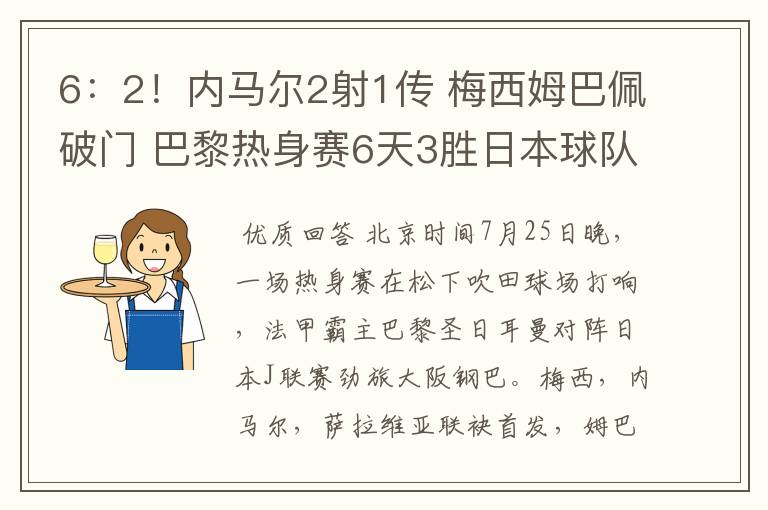 6：2！内马尔2射1传 梅西姆巴佩破门 巴黎热身赛6天3胜日本球队

优质回答 北京时间7月25日晚，一场热身赛在松下吹田球场打响，法甲霸主巴黎圣日耳曼对阵日本J联赛劲旅大阪钢巴。梅西，内马尔，萨拉维亚联袂首发，姆巴